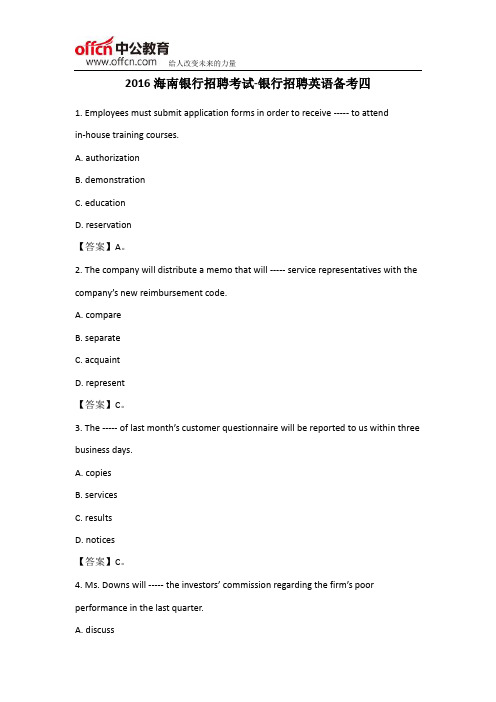 offcn 中公教育
www.offcn.com 给人改变未来的力量

2016 海南银行招聘考试-银行招聘英语备考四

1. Employees must submit application forms in order to receive ----- to attend in-house training courses.

A. authorization

B. demonstration

C. education

D. reservation

【答案】A。

2. The company will distribute a memo that will ----- service representatives with the company's new reimbursement code.

A. compare

B. separate

C. acquaint

D. represent

【答案】C。

3. The ----- of last month's customer questionnaire will be reported to us within three business days.

A. copies

B. services

C. results

D. notices

【答案】C。

4. Ms. Downs will ----- the investors' commission regarding the firm's poor performance in the last quarter.

A. discuss